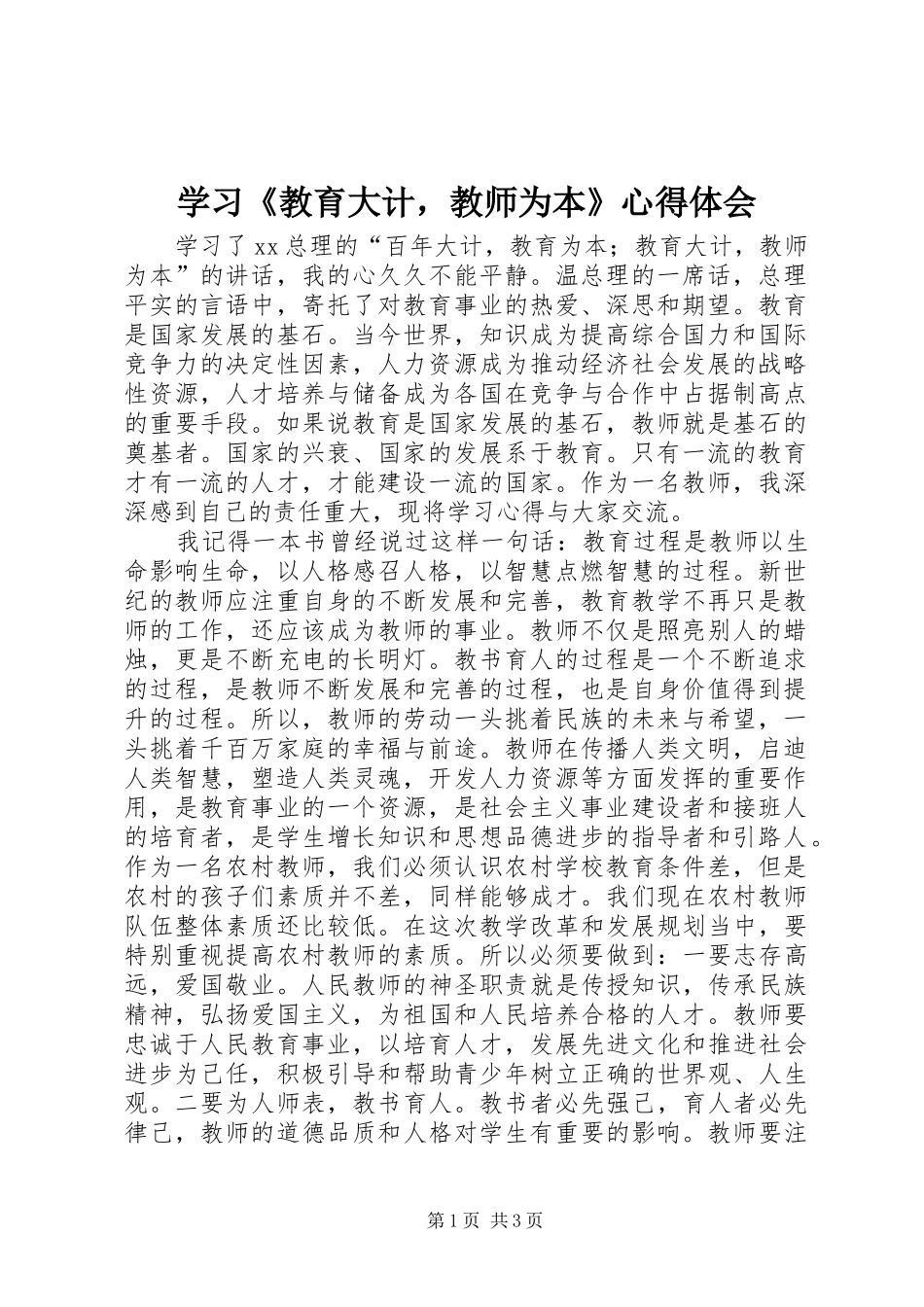 学习《教育大计，教师为本》心得体会

学习了xx总理的“百年大计，教育为本；教育大计，教师为本”的讲话，我的心久久不能平静。温总理的一席话，总理平实的言语中，寄托了对教育事业的热爱、深思和期望。教育是国家发展的基石。当今世界，知识成为提高综合国力和国际竞争力的决定性因素，人力资源成为推动经济社会发展的战略性资源，人才培养与储备成为各国在竞争与合作中占据制高点的重要手段。如果说教育是国家发展的基石，教师就是基石的奠基者。国家的兴衰、国家的发展系于教育。只有一流的教育才有一流的人才，才能建设一流的国家。作为一名教师，我深深感到自己的责任重大，现将学习心得与大家交流。

我记得一本书曾经说过这样一句话：教育过程是教师以生命影响生命，以人格感召人格，以智慧点燃智慧的过程。新世纪的教师应注重自身的不断发展和完善，教育教学不再只是教师的工作，还应该成为教师的事业。教师不仅是照亮别人的蜡烛，更是不断充电的长明灯。教书育人的过程是一个不断追求的过程，是教师不断发展和完善的过程，也是自身价值得到提升的过程。所以，教师的劳动一头挑着民族的未来与希望，一头挑着千百万家庭的幸福与前途。教师在传播人类文明，启迪人类智慧，塑造人类灵魂，开发人力资源等方面发挥的重要作用，是教育事业的一个资源，是社会主义事业建设者和接班人的培育者，是学生增长知识和思想品德进步的指导者和引路人。作为一名农村教师，我们必须认识农村学校教育条件差，但是农村的孩子们素质并不差，同样能够成才。我们现在农村教师队伍整体素质还比较低。在这次教学改革和发展规划当中，要特别重视提高农村教师的素质。所以必须要做到：一要志存高远，爱国敬业。人民教师的神圣职责就是传授知识，传承民族精神，弘扬爱国主义，为祖国和人民培养合格的人才。教师要忠诚于人民教育事业，以培育人才，发展先进文化和推进社会进步为己任，积极引导和帮助青少年树立正确的世界观、人生观。二要为人师表，教书育人。教书者必先强己，育人者必先律己，教师的道德品质和人格对学生有重要的影响。教师要注

第1页 共3页